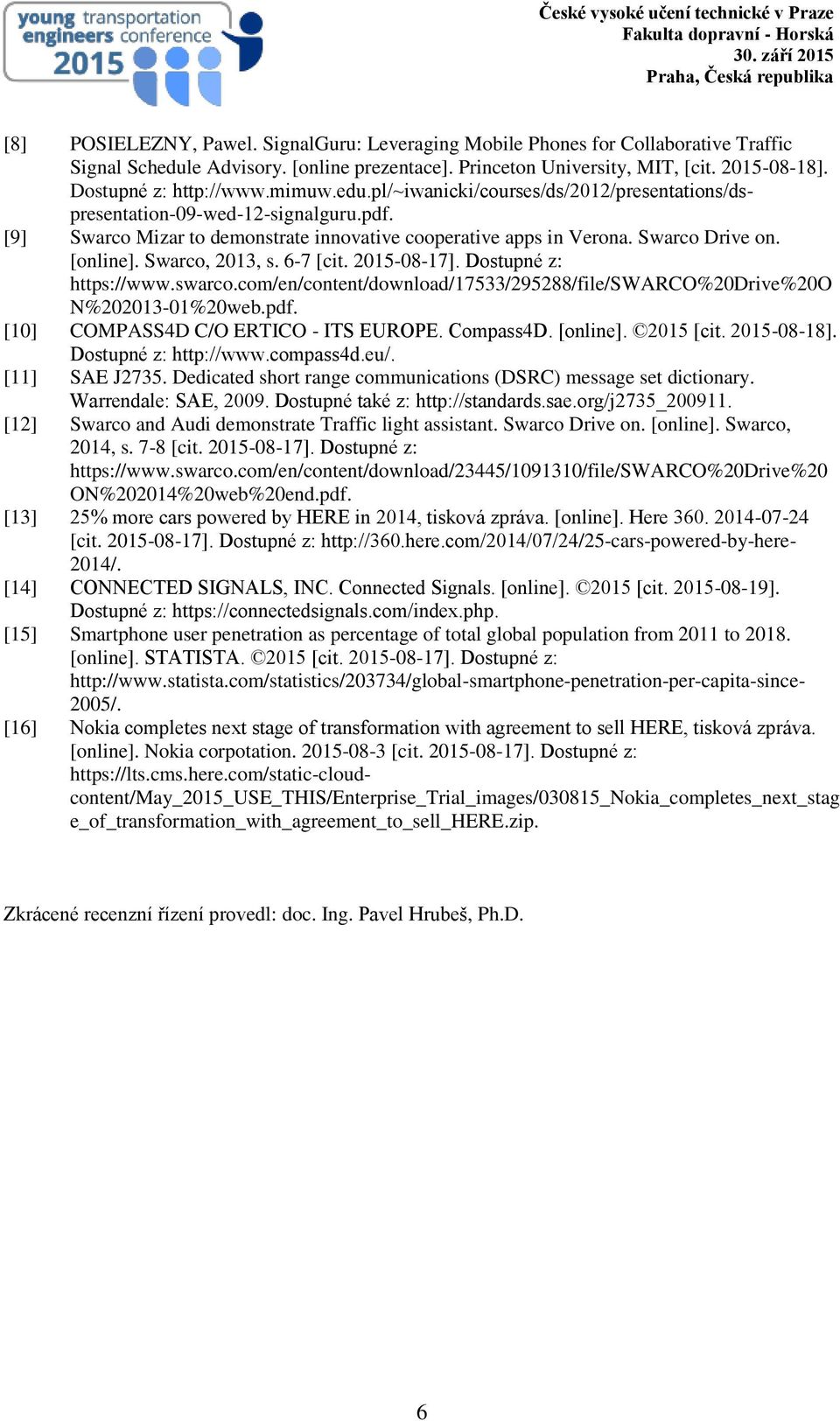 young transportation engineers conference 2015

České vysoké učení technické v Praze
Fakulta dopravní - Horská
30. září 2015
Praha, Česká republika

[8] POSIELEZNY, Pawel. SignalGuru: Leveraging Mobile Phones for Collaborative Traffic Signal Schedule Advisory. [online prezentace]. Princeton University, MIT, [cit. 2015-08-18]. Dostupné z: http://www.mimuw.edu.pl/~iwanicki/courses/ds/2012/presentations/ds-presentation-09-wed-12-signalguru.pdf.

[9] Swarco Mizar to demonstrate innovative cooperative apps in Verona. Swarco Drive on. [online]. Swarco, 2013, s. 6-7 [cit. 2015-08-17]. Dostupné z: https://www.swarco.com/en/content/download/17533/295288/file/SWARCO%20Drive%20ON%202013-01%20web.pdf.

[10] COMPASS4D C/O ERTICO - ITS EUROPE. Compass4D. [online]. ©2015 [cit. 2015-08-18]. Dostupné z: http://www.compass4d.eu/.

[11] SAE J2735. Dedicated short range communications (DSRC) message set dictionary. Warrendale: SAE, 2009. Dostupné také z: http://standards.sae.org/j2735_200911.

[12] Swarco and Audi demonstrate Traffic light assistant. Swarco Drive on. [online]. Swarco, 2014, s. 7-8 [cit. 2015-08-17]. Dostupné z: https://www.swarco.com/en/content/download/23445/1091310/file/SWARCO%20Drive%20ON%202014%20web%20end.pdf.

[13] 25% more cars powered by HERE in 2014, tisková zpráva. [online]. Here 360. 2014-07-24 [cit. 2015-08-17]. Dostupné z: http://360.here.com/2014/07/24/25-cars-powered-by-here-2014/.

[14] CONNECTED SIGNALS, INC. Connected Signals. [online]. ©2015 [cit. 2015-08-19]. Dostupné z: https://connectedsignals.com/index.php.

[15] Smartphone user penetration as percentage of total global population from 2011 to 2018. [online]. STATISTA. ©2015 [cit. 2015-08-17]. Dostupné z: http://www.statista.com/statistics/203734/global-smartphone-penetration-per-capita-since-2005/.

[16] Nokia completes next stage of transformation with agreement to sell HERE, tisková zpráva. [online]. Nokia corpotation. 2015-08-3 [cit. 2015-08-17]. Dostupné z: https://lts.cms.here.com/static-cloud-content/May_2015_USE_THIS/Enterprise_Trial_images/030815_Nokia_completes_next_stage_of_transformation_with_agreement_to_sell_HERE.zip.

Zkrácené recenzní řízení provedl: doc. Ing. Pavel Hrubeš, Ph.D.

6